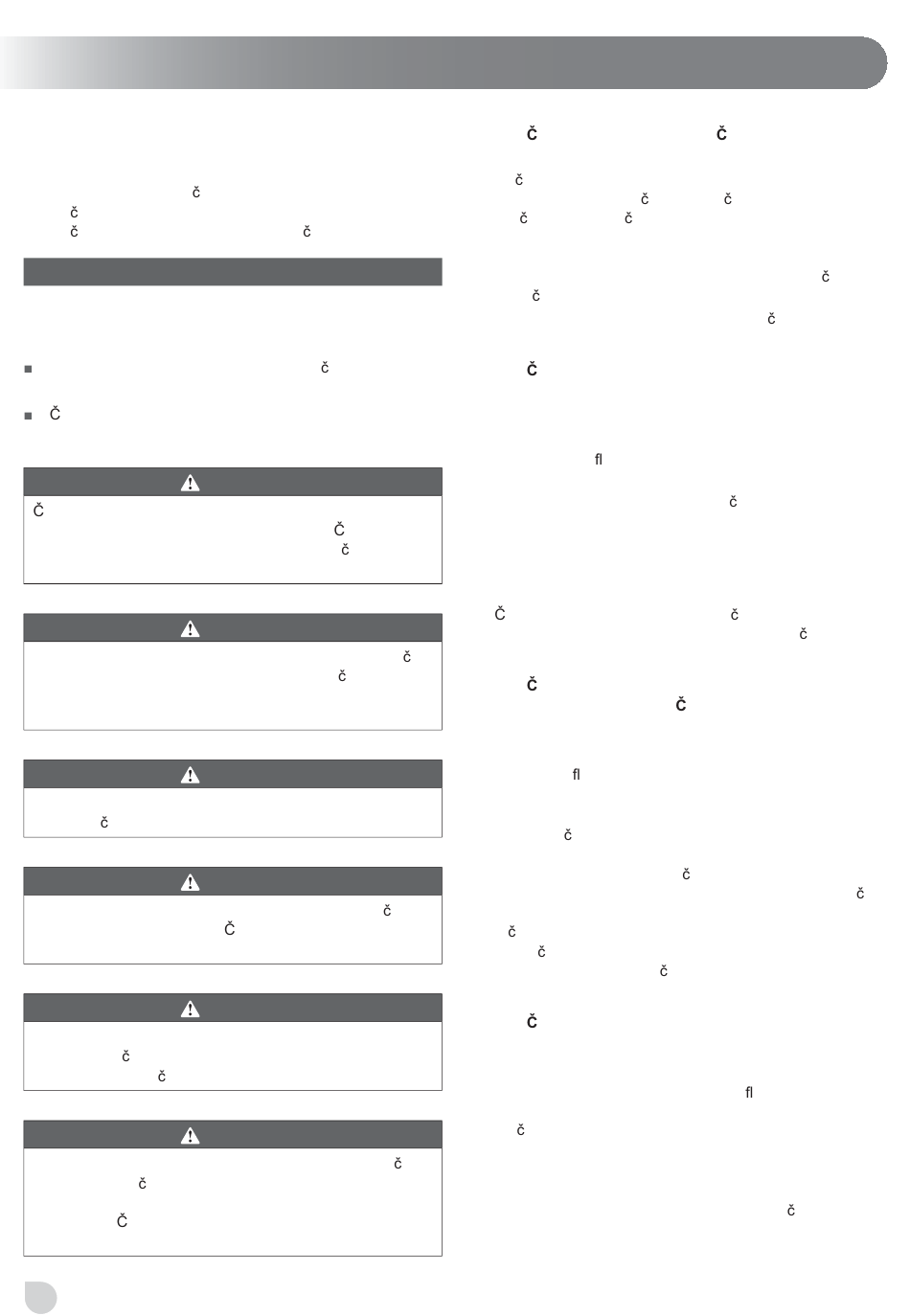 č
č
č č

č

Č

Č
Č
č

č
č

č

č
Č

č
č

č
č
Č

Č Č

č
č č
č č

č
č
č

Č

fl

č

Č č
č

Č
Č

fl

č

č
č
č
č
č

Č

fl

č

č